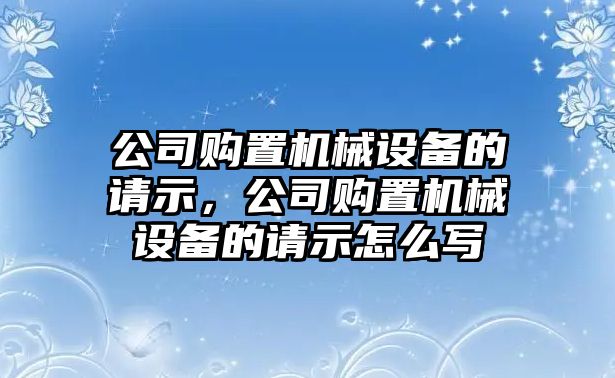 公司购置机械设备的请示，公司购置机械设备的请示怎么写